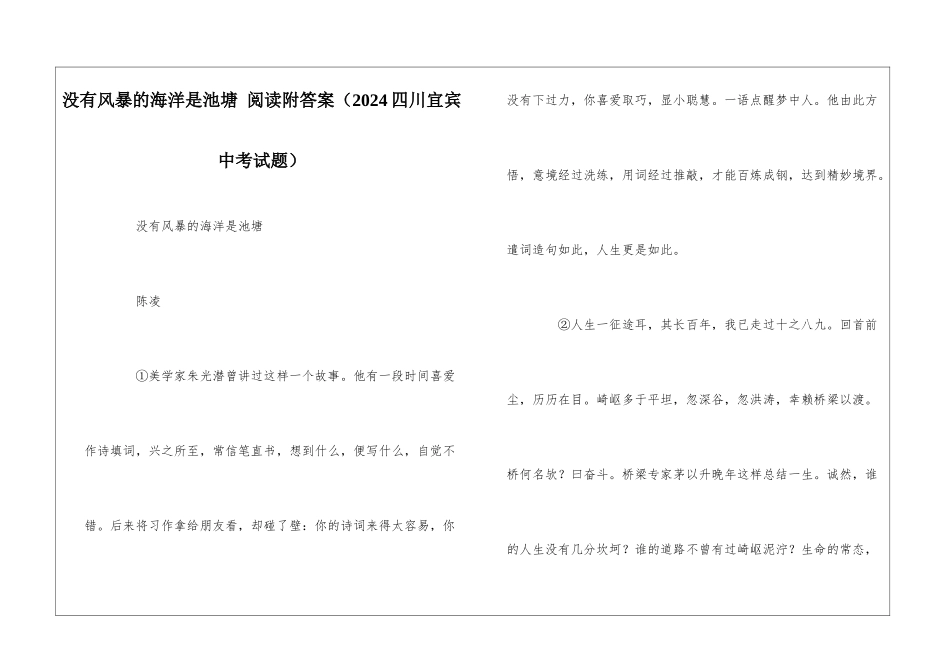 没有风暴的海洋是池塘 阅读附答案（2024四川宜宾中考试题）

没有风暴的海洋是池塘

陈凌

①美学家朱光潜曾讲过这样一个故事。他有一段时间喜爱作诗填词，兴之所至，常信笔直书，想到什么，便写什么，自觉不错。后来将习作拿给朋友看，却碰了壁：你的诗词来得太容易，你没有下过力，你喜爱取巧，显小聪慧。一语点醒梦中人。他由此方悟，意境经过洗练，用词经过推敲，才能百炼成钢，达到精妙境界。遣词造句如此，人生更是如此。

②人生一征途耳，其长百年，我已走过十之八九。回首前尘，历历在目。崎岖多于平坦，忽深谷，忽洪涛，幸赖桥梁以渡。桥何名欤？曰奋斗。桥梁专家茅以升晚年这样总结一生。诚然，谁的人生没有几分坎坷？谁的道路不曾有过崎岖泥泞？生命的常态，